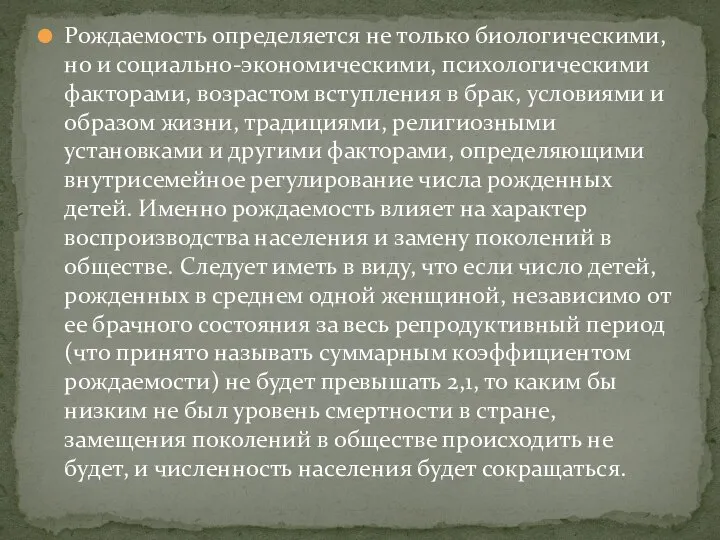 Рождаемость определяется не только биологическими, но и социально-экономическими, психологическими факторами, возрастом вступления в брак, условиями и образом жизни, традициями, религиозными установками и другими факторами, определяющими внутрисемейное регулирование числа рожденных детей. Именно рождаемость влияет на характер воспроизводства населения и замену поколений в обществе. Следует иметь в виду, что если число детей, рожденных в среднем одной женщиной, независимо от ее брачного состояния за весь репродуктивный период (что принято называть суммарным коэффициентом рождаемости) не будет превышать 2,1, то каким бы низким не был уровень смертности в стране, замещения поколений в обществе происходить не будет, и численность населения будет сокращаться.